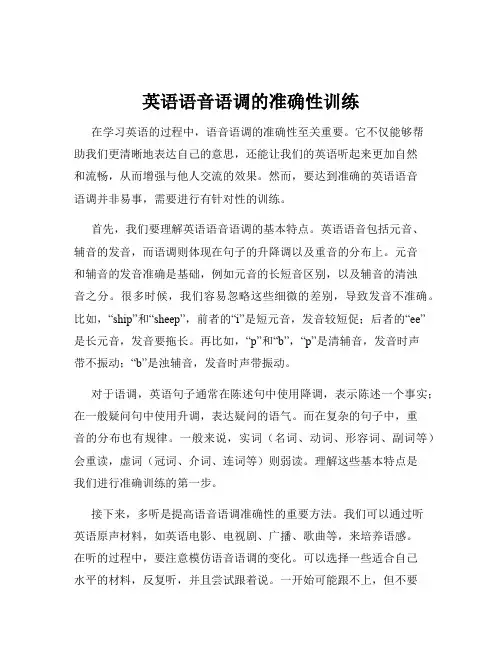 英语语音语调的准确性训练

在学习英语的过程中，语音语调的准确性至关重要。它不仅能够帮助我们更清晰地表达自己的意思，还能让我们的英语听起来更加自然和流畅，从而增强与他人交流的效果。然而，要达到准确的英语语音语调并非易事，需要进行有针对性的训练。

首先，我们要理解英语语音语调的基本特点。英语语音包括元音、辅音的发音，而语调则体现在句子的升降调以及重音的分布上。元音和辅音的发音准确是基础，例如元音的长短音区别，以及辅音的清浊音之分。很多时候，我们容易忽略这些细微的差别，导致发音不准确。比如，“ship”和“sheep”，前者的“i”是短元音，发音较短促；后者的“ee”是长元音，发音要拖长。再比如，“p”和“b”，“p”是清辅音，发音时声带不振动；“b”是浊辅音，发音时声带振动。

对于语调，英语句子通常在陈述句中使用降调，表示陈述一个事实；在一般疑问句中使用升调，表达疑问的语气。而在复杂的句子中，重音的分布也有规律。一般来说，实词（名词、动词、形容词、副词等）会重读，虚词（冠词、介词、连词等）则弱读。理解这些基本特点是我们进行准确训练的第一步。

接下来，多听是提高语音语调准确性的重要方法。我们可以通过听英语原声材料，如英语电影、电视剧、广播、歌曲等，来培养语感。在听的过程中，要注意模仿语音语调的变化。可以选择一些适合自己水平的材料，反复听，并且尝试跟着说。一开始可能跟不上，但不要